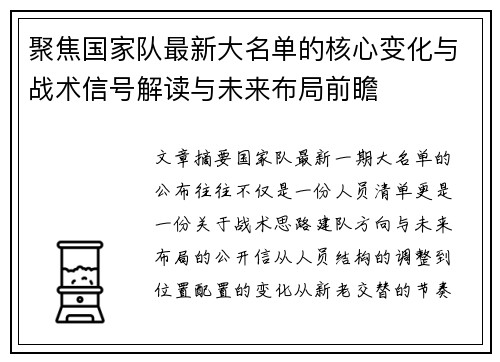 聚焦国家队最新大名单的核心变化与战术信号解读与未来布局前瞻

文章摘要国家队最新一期大名单的公布往往不仅是一份人员清单更是一份关于战术思路建队方向与未来布局的公开信从人员结构的调整到位置配置的变化从新老交替的节奏